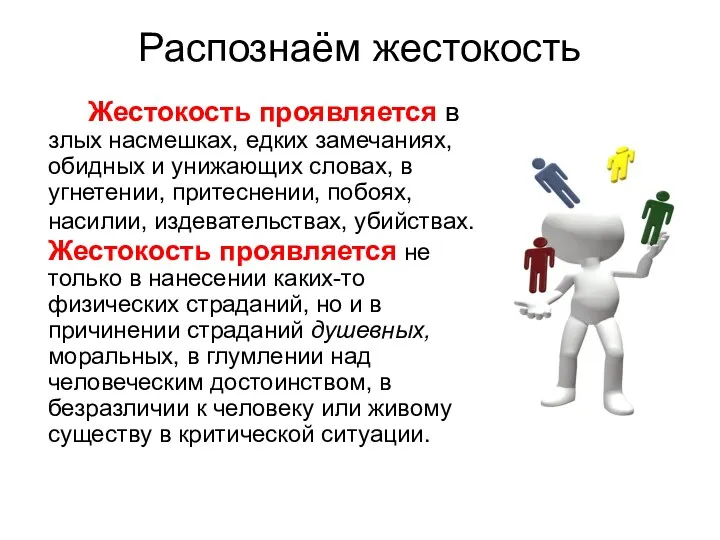 Распознаём жестокость

Жестокость проявляется в злых насмешках, едких замечаниях, обидных и унижающих словах, в угнетении, притеснении, побоях, насилии, издевательствах, убийствах. Жестокость проявляется не только в нанесении каких-то физических страданий, но и в причинении страданий душевных, моральных, в глумлении над человеческим достоинством, в безразличии к человеку или живому существу в критической ситуации.